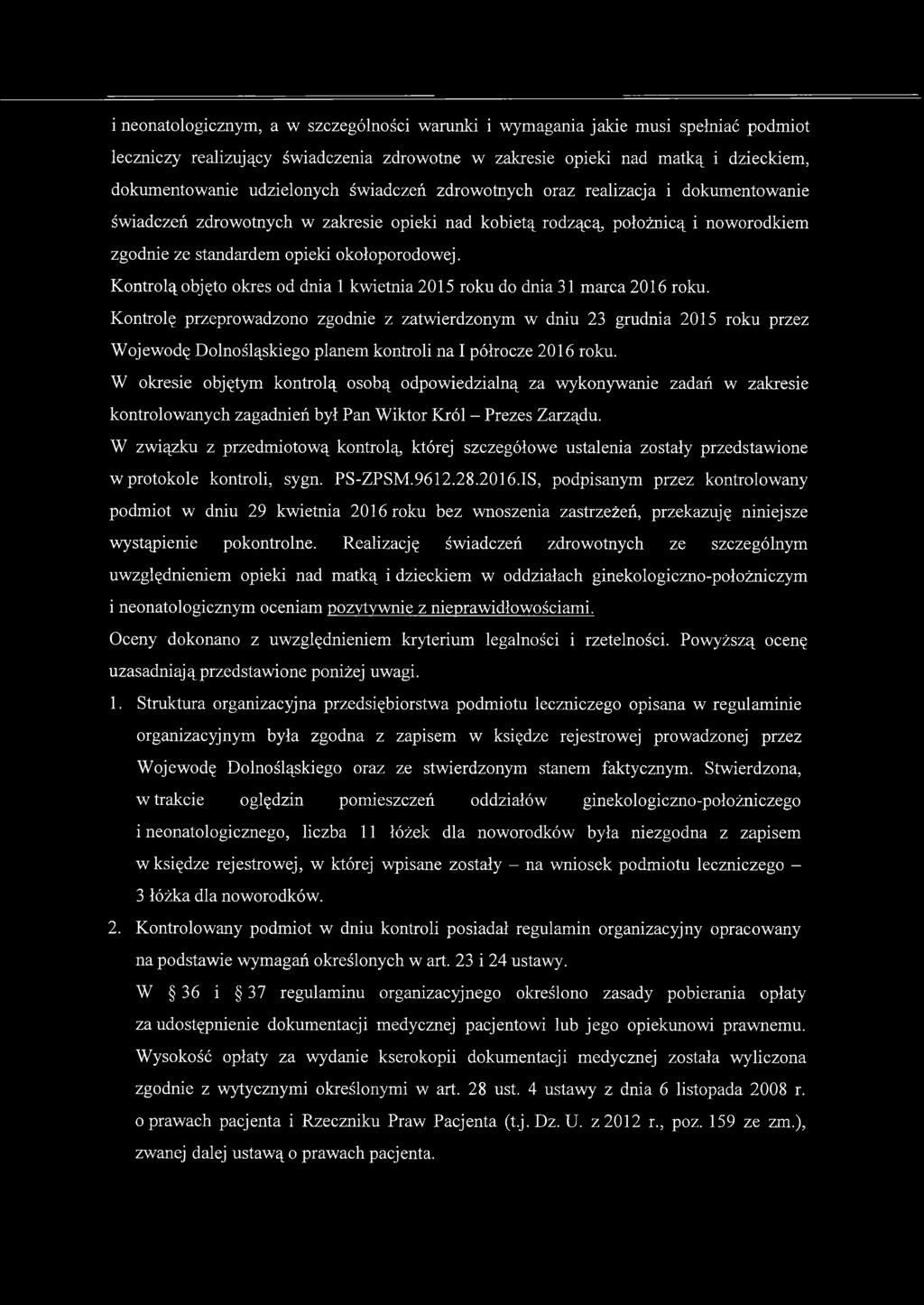 i neonatologicznym, a w szczególności warunki i wymagania jakie musi spełniać podmiot leczniczy realizujący świadczenia zdrowotne w zakresie opieki nad matką i dzieckiem, dokumentowanie udzielonych świadczeń zdrowotnych oraz realizacja i dokumentowanie świadczeń zdrowotnych w zakresie opieki nad kobietą rodzącą, położnicą i noworodkiem zgodnie ze standardem opieki okołoporodowej.

Kontrolą objęto okres od dnia 1 kwietnia 2015 roku do dnia 31 marca 2016 roku.

Kontrolę przeprowadzono zgodnie z zatwierdzonym w dniu 23 grudnia 2015 roku przez Wojewodę Dolnośląskiego planem kontroli na I półrocze 2016 roku.

W okresie objętym kontrolą osobą odpowiedzialną za wykonywanie zadań w zakresie kontrolowanych zagadnień był Pan Wiktor Król – Prezes Zarządu.

W związku z przedmiotową kontrolą, której szczegółowe ustalenia zostały przedstawione w protokole kontroli, sygn. PS-ZPSM.9612.28.2016.IS, podpisanym przez kontrolowany podmiot w dniu 29 kwietnia 2016 roku bez wnoszenia zastrzeżeń, przekazuję niniejsze wystąpienie pokontrolne. Realizację świadczeń zdrowotnych ze szczególnym uwzględnieniem opieki nad matką i dzieckiem w oddziałach ginekologiczno-położniczym i neonatologicznym oceniam pozytywnie z nieprawidłowościami.

Oceny dokonano z uwzględnieniem kryterium legalności i rzetelności. Powyższą ocenę uzasadniają przedstawione poniżej uwagi.

1. Struktura organizacyjna przedsiębiorstwa podmiotu leczniczego opisana w regulaminie organizacyjnym była zgodna z zapisem w księdze rejestrowej prowadzonej przez Wojewodę Dolnośląskiego oraz ze stwierdzonym stanem faktycznym. Stwierdzona, w trakcie oględzin pomieszczeń oddziałów ginekologiczno-położniczego i neonatologicznego, liczba 11 łóżek dla noworodków była niezgodna z zapisem w księdze rejestrowej, w której wpisane zostały – na wniosek podmiotu leczniczego – 3 łóżka dla noworodków.

2. Kontrolowany podmiot w dniu kontroli posiadał regulamin organizacyjny opracowany na podstawie wymagań określonych w art. 23 i 24 ustawy.

W § 36 i § 37 regulaminu organizacyjnego określono zasady pobierania opłaty za udostępnienie dokumentacji medycznej pacjentowi lub jego opiekunowi prawnemu. Wysokość opłaty za wydanie kserokopii dokumentacji medycznej została wyliczona zgodnie z wytycznymi określonymi w art. 28 ust. 4 ustawy z dnia 6 listopada 2008 r. o prawach pacjenta i Rzeczniku Praw Pacjenta (t.j. Dz. U. z 2012 r., poz. 159 ze zm.), zwanej dalej ustawą o prawach pacjenta.